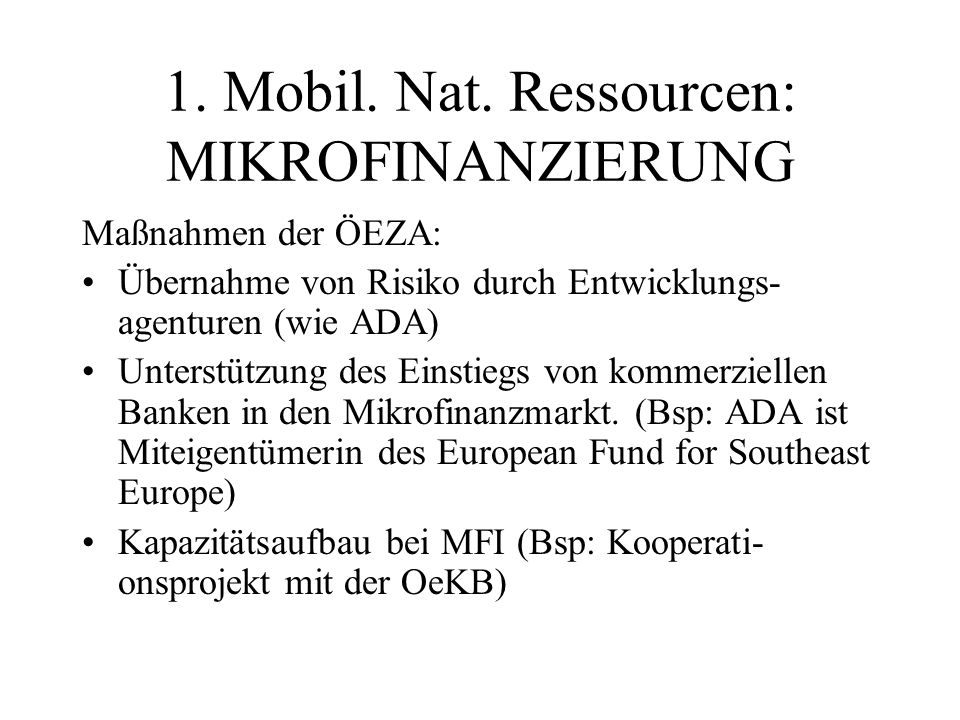 1. Mobil. Nat. Ressourcen: MIKROFINANZIERUNG

Maßnahmen der ÖEZA:

• Übernahme von Risiko durch Entwicklungsagenturen (wie ADA)

• Unterstützung des Einstiegs von kommerziellen Banken in den Mikrofinanzmarkt. (Bsp: ADA ist Miteigentümerin des European Fund for Southeast Europe)

• Kapazitätsaufbau bei MFI (Bsp: Kooperationsprojekt mit der OeKB)